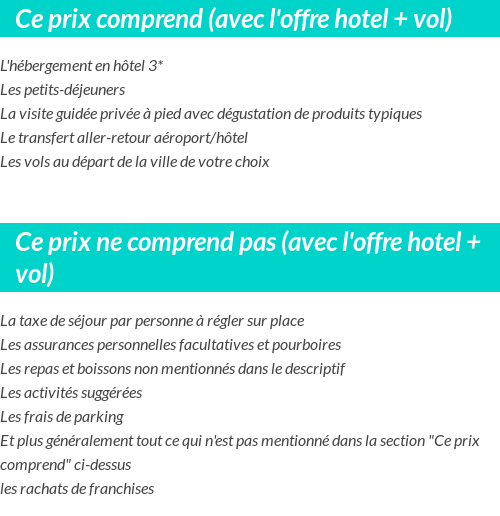 Ce prix comprend (avec l'offre hotel + vol)

L'hébergement en hôtel 3*
Les petits-déjeuners
La visite guidée privée à pied avec dégustation de produits typiques
Le transfert aller-retour aéroport/hôtel
Les vols au départ de la ville de votre choix

Ce prix ne comprend pas (avec l'offre hotel + vol)

La taxe de séjour par personne à régler sur place
Les assurances personnelles facultatives et pourboires
Les repas et boissons non mentionnés dans le descriptif
Les activités suggérées
Les frais de parking
Et plus généralement tout ce qui n'est pas mentionné dans la section "Ce prix comprend" ci-dessus
les rachats de franchises